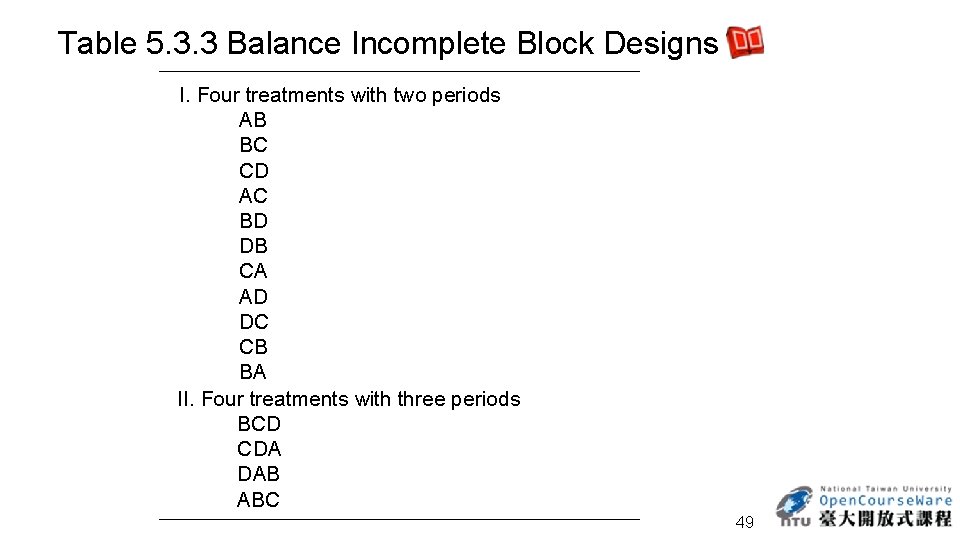 Table 5.3.3 Balance Incomplete Block Designs

I. Four treatments with two periods
AB
BC
CD
AC
BD
DB
CA
AD
DC
CB
BA
II. Four treatments with three periods
BCD
CDA
DAB
ABC

49

National Taiwan University
OpenCourseWare
NTU 臺大開放式課程